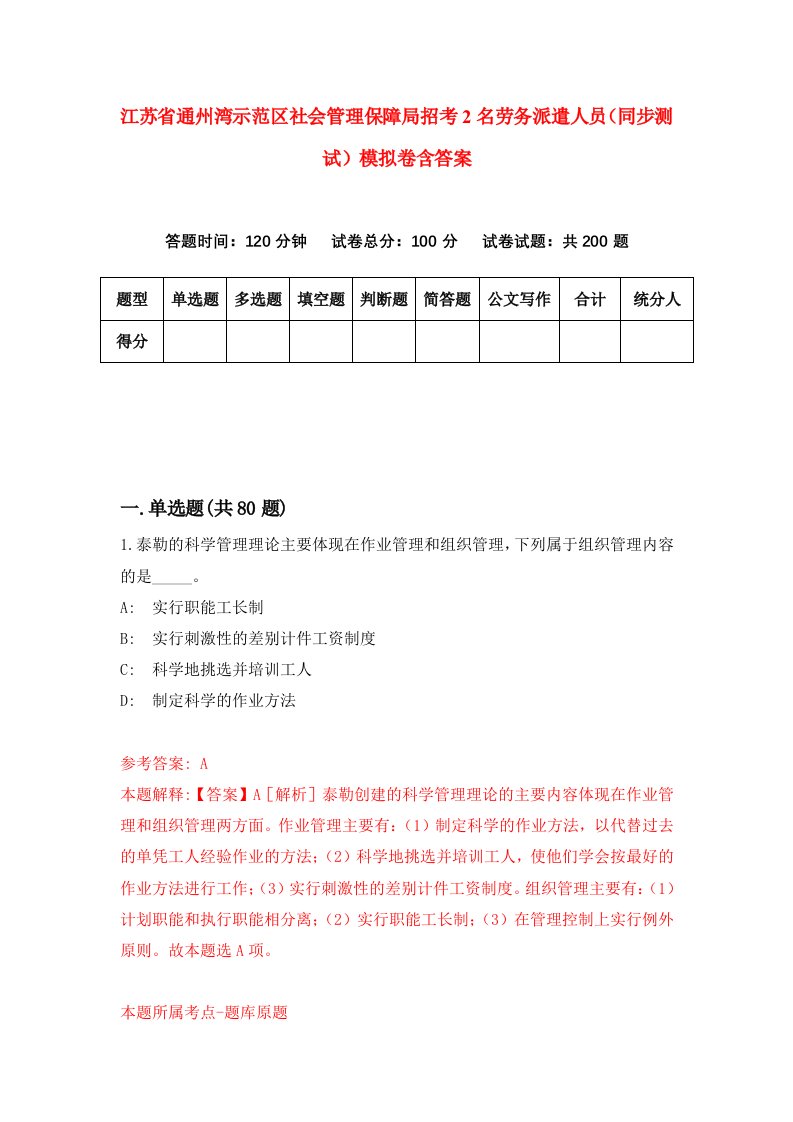 江苏省通州湾示范区社会管理保障局招考2名劳务派遣人员(同步测试)模拟卷含答案

答题时间：120分钟　　试卷总分：100分　　试卷试题：共200题

| 题型 | 单选题 | 多选题 | 填空题 | 判断题 | 简答题 | 公文写作 | 合计 | 统分人 |
|---|---|---|---|---|---|---|---|---|
| 得分 | | | | | | | | |

一.单选题(共80题)

1.泰勒的科学管理理论主要体现在作业管理和组织管理，下列属于组织管理内容的是_____。

A:　实行职能工长制

B:　实行刺激性的差别计件工资制度

C:　科学地挑选并培训工人

D:　制定科学的作业方法

参考答案: A

本题解释:【答案】A［解析］泰勒创建的科学管理理论的主要内容体现在作业管理和组织管理两方面。作业管理主要有：(1）制定科学的作业方法，以代替过去的单凭工人经验作业的方法；(2）科学地挑选并培训工人，使他们学会按最好的作业方法进行工作；(3）实行刺激性的差别计件工资制度。组织管理主要有：(1）计划职能和执行职能相分离；(2）实行职能工长制；(3）在管理控制上实行例外原则。故本题选A项。

本题所属考点-题库原题